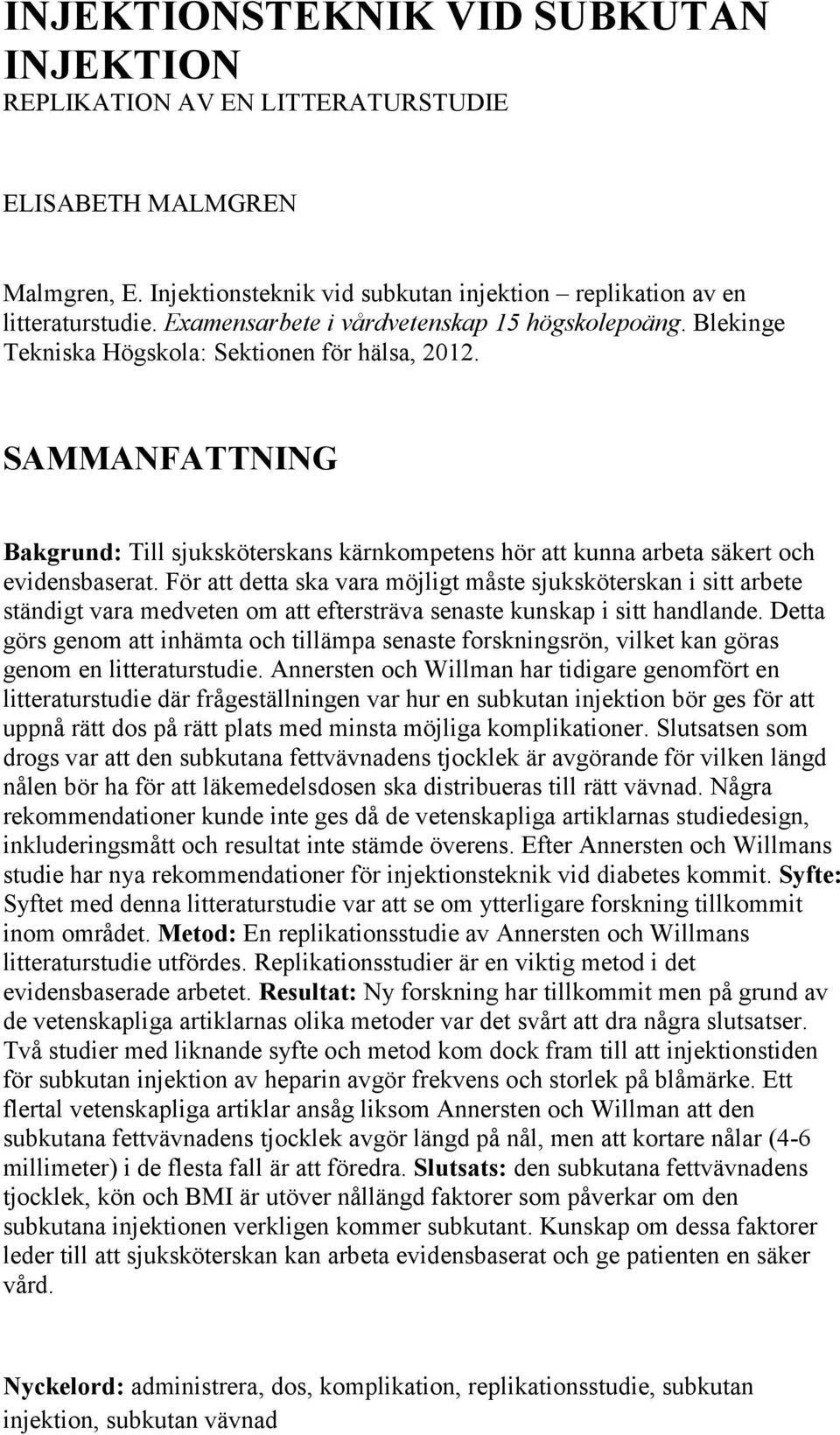 INJEKTIONSTEKNIK VID SUBKUTAN INJEKTION
REPLIKATION AV EN LITTERATURSTUDIE

ELISABETH MALMGREN

Malmgren, E. Injektionsteknik vid subkutan injektion – replikation av en litteraturstudie. Examensarbete i vårdvetenskap 15 högskolepoäng. Blekinge Tekniska Högskola: Sektionen för hälsa, 2012.

SAMMANFATTNING

Bakgrund: Till sjuksköterskans kärnkompetens hör att kunna arbeta säkert och evidensbaserat. För att detta ska vara möjligt måste sjuksköterskan i sitt arbete ständigt vara medveten om att eftersträva senaste kunskap i sitt handlande. Detta görs genom att inhämta och tillämpa senaste forskningsrön, vilket kan göras genom en litteraturstudie. Annersten och Willman har tidigare genomfört en litteraturstudie där frågeställningen var hur en subkutan injektion bör ges för att uppnå rätt dos på rätt plats med minsta möjliga komplikationer. Slutsatsen som drogs var att den subkutana fettvävnadens tjocklek är avgörande för vilken längd nålen bör ha för att läkemedelsdosen ska distribueras till rätt vävnad. Några rekommendationer kunde inte ges då de vetenskapliga artiklarnas studiedesign, inkluderingsmått och resultat inte stämde överens. Efter Annersten och Willmans studie har nya rekommendationer för injektionsteknik vid diabetes kommit. Syfte: Syftet med denna litteraturstudie var att se om ytterligare forskning tillkommit inom området. Metod: En replikationsstudie av Annersten och Willmans litteraturstudie utfördes. Replikationsstudier är en viktig metod i det evidensbaserade arbetet. Resultat: Ny forskning har tillkommit men på grund av de vetenskapliga artiklarnas olika metoder var det svårt att dra några slutsatser. Två studier med liknande syfte och metod kom dock fram till att injektionstiden för subkutan injektion av heparin avgör frekvens och storlek på blåmärke. Ett flertal vetenskapliga artiklar ansåg liksom Annersten och Willman att den subkutana fettvävnadens tjocklek avgör längd på nål, men att kortare nålar (4-6 millimeter) i de flesta fall är att föredra. Slutsats: den subkutana fettvävnadens tjocklek, kön och BMI är utöver nållängd faktorer som påverkar om den subkutana injektionen verkligen kommer subkutant. Kunskap om dessa faktorer leder till att sjuksköterskan kan arbeta evidensbaserat och ge patienten en säker vård.

Nyckelord: administrera, dos, komplikation, replikationsstudie, subkutan injektion, subkutan vävnad